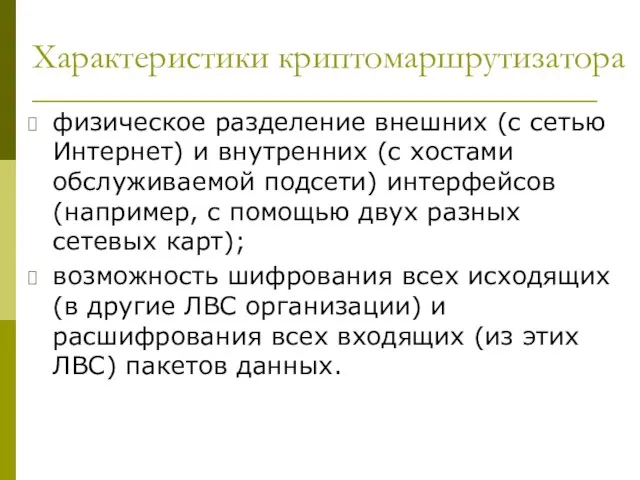 Характеристики криптомаршрутизатора

физическое разделение внешних (с сетью Интернет) и внутренних (с хостами обслуживаемой подсети) интерфейсов (например, с помощью двух разных сетевых карт);

возможность шифрования всех исходящих (в другие ЛВС организации) и расшифрования всех входящих (из этих ЛВС) пакетов данных.